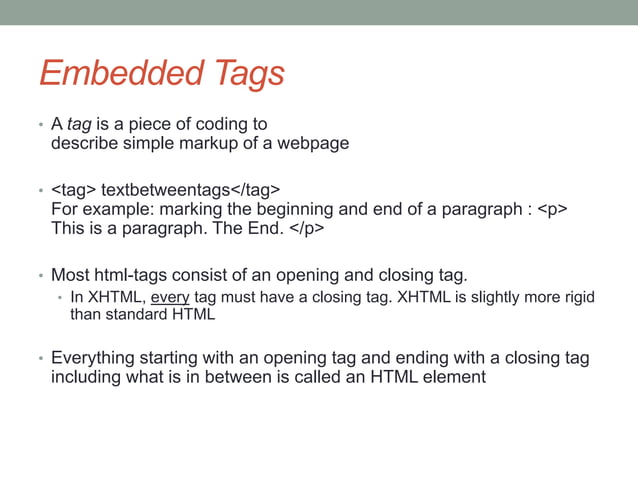 Embedded Tags

• A tag is a piece of coding to describe simple markup of a webpage

• <tag> textbetweentags</tag>
For example: marking the beginning and end of a paragraph : <p> This is a paragraph. The End. </p>

• Most html-tags consist of an opening and closing tag.
  • In XHTML, every tag must have a closing tag. XHTML is slightly more rigid than standard HTML

• Everything starting with an opening tag and ending with a closing tag including what is in between is called an HTML element